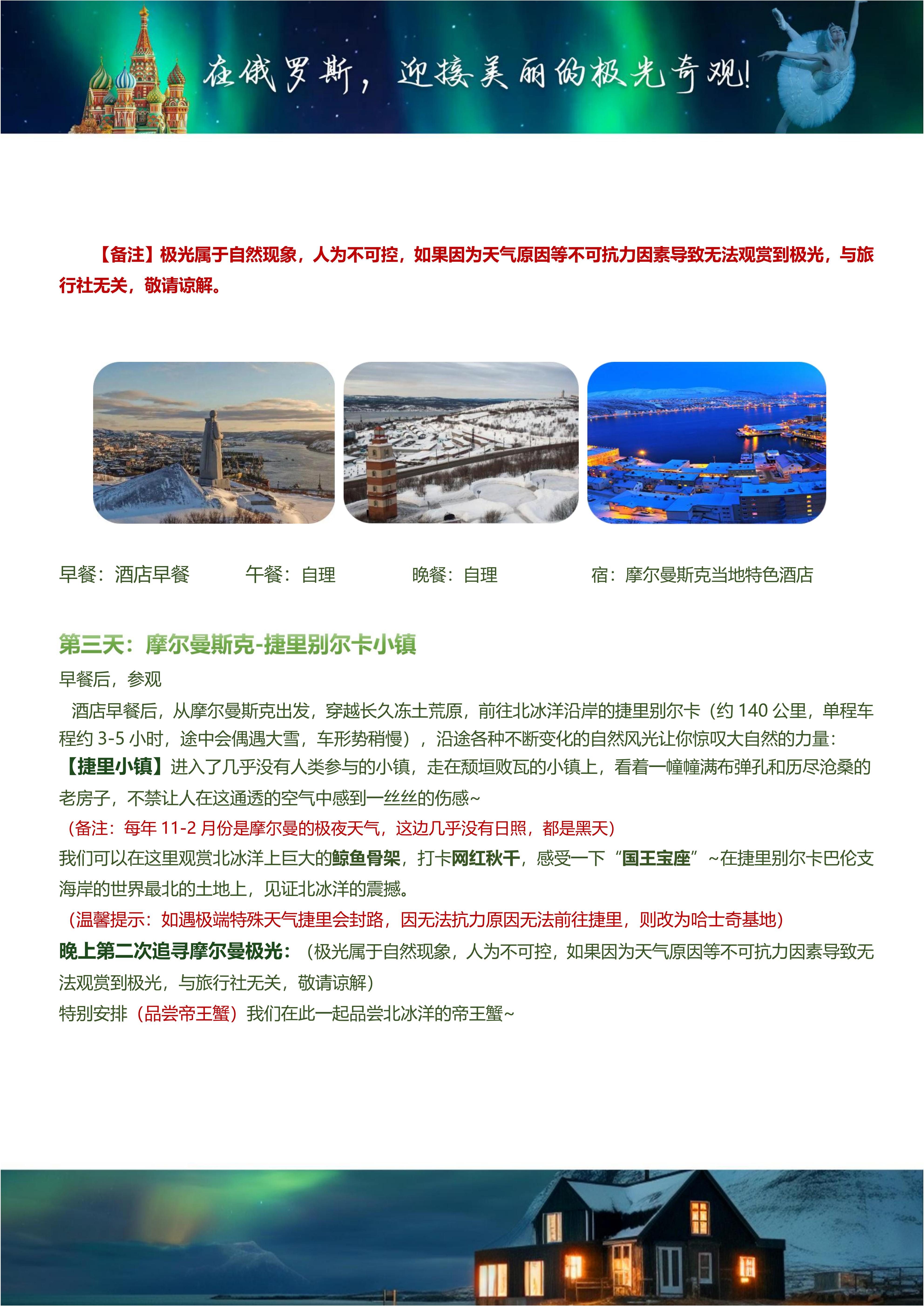 在俄罗斯，迎接美丽的极光奇观!

【备注】极光属于自然现象，人为不可控，如果因为天气原因等不可抗力因素导致无法观赏到极光，与旅行社无关，敬请谅解。

早餐：酒店早餐　　午餐：自理　　晚餐：自理　　宿：摩尔曼斯克当地特色酒店

第三天：摩尔曼斯克-捷里别尔卡小镇

早餐后，参观

酒店早餐后，从摩尔曼斯克出发，穿越长久冻土荒原，前往北冰洋沿岸的捷里别尔卡（约 140 公里，单程车程约 3-5 小时，途中会偶遇大雪，车形势稍慢），沿途各种不断变化的自然风光让你惊叹大自然的力量：

【捷里小镇】进入了几乎没有人类参与的小镇，走在颓垣败瓦的小镇上，看着一幢幢满布弹孔和历尽沧桑的老房子，不禁让人在这通透的空气中感到一丝丝的伤感~

（备注：每年 11-2 月份是摩尔曼的极夜天气，这边几乎没有日照，都是黑天）

我们可以在这里观赏北冰洋上巨大的鲸鱼骨架，打卡网红秋千，感受一下“国王宝座”~在捷里别尔卡巴伦支海岸的世界最北的土地上，见证北冰洋的震撼。

（温馨提示：如遇极端特殊天气捷里会封路，因无法抗力原因无法前往捷里，则改为哈士奇基地）

晚上第二次追寻摩尔曼极光：（极光属于自然现象，人为不可控，如果因为天气原因等不可抗力因素导致无法观赏到极光，与旅行社无关，敬请谅解）

特别安排（品尝帝王蟹）我们在此一起品尝北冰洋的帝王蟹~